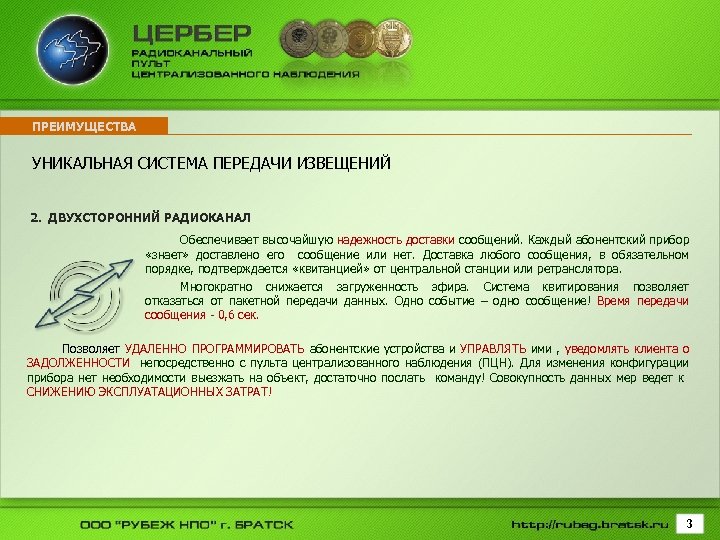 ЦЕРБЕР
РАДИОКАНАЛЬНЫЙ ПУЛЬТ ЦЕНТРАЛИЗОВАННОГО НАБЛЮДЕНИЯ

ПРЕИМУЩЕСТВА

УНИКАЛЬНАЯ СИСТЕМА ПЕРЕДАЧИ ИЗВЕЩЕНИЙ

2. ДВУХСТОРОННИЙ РАДИОКАНАЛ

Обеспечивает высочайшую надежность доставки сообщений. Каждый абонентский прибор «знает» доставлено его сообщение или нет. Доставка любого сообщения, в обязательном порядке, подтверждается «квитанцией» от центральной станции или ретранслятора.

Многократно снижается загруженность эфира. Система квитирования позволяет отказаться от пакетной передачи данных. Одно событие – одно сообщение! Время передачи сообщения - 0,6 сек.

Позволяет УДАЛЕННО ПРОГРАММИРОВАТЬ абонентские устройства и УПРАВЛЯТЬ ими , уведомлять клиента о ЗАДОЛЖЕННОСТИ непосредственно с пульта централизованного наблюдения (ПЦН). Для изменения конфигурации прибора нет необходимости выезжать на объект, достаточно послать команду! Совокупность данных мер ведет к СНИЖЕНИЮ ЭКСПЛУАТАЦИОННЫХ ЗАТРАТ!

ООО "РУБЕЖ НПО" г. БРАТСК

http://rubeg.bratsk.ru

3